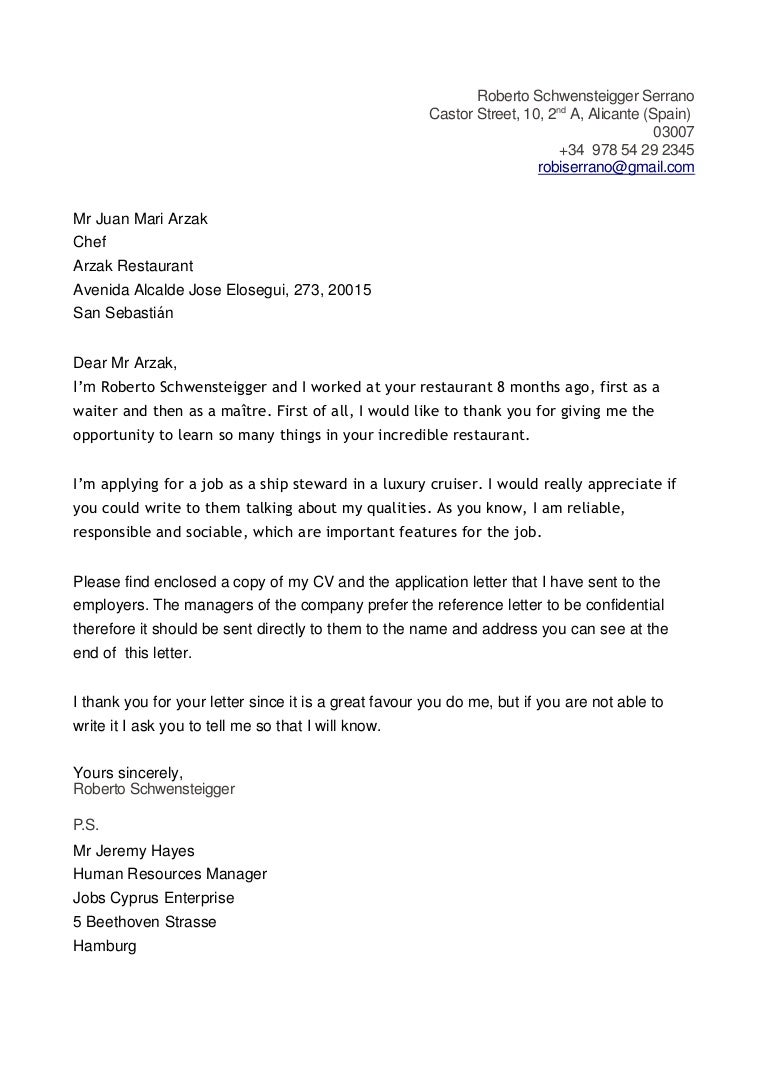 Roberto Schwensteigger Serrano
Castor Street, 10, 2$^{nd}$ A, Alicante (Spain)
03007
+34 978 54 29 2345
robiserrano@gmail.com

Mr Juan Mari Arzak
Chef
Arzak Restaurant
Avenida Alcalde Jose Elosegui, 273, 20015
San Sebastián

Dear Mr Arzak,
I'm Roberto Schwensteigger and I worked at your restaurant 8 months ago, first as a waiter and then as a maître. First of all, I would like to thank you for giving me the opportunity to learn so many things in your incredible restaurant.

I'm applying for a job as a ship steward in a luxury cruiser. I would really appreciate if you could write to them talking about my qualities. As you know, I am reliable, responsible and sociable, which are important features for the job.

Please find enclosed a copy of my CV and the application letter that I have sent to the employers. The managers of the company prefer the reference letter to be confidential therefore it should be sent directly to them to the name and address you can see at the end of this letter.

I thank you for your letter since it is a great favour you do me, but if you are not able to write it I ask you to tell me so that I will know.

Yours sincerely,
Roberto Schwensteigger

P.S.
Mr Jeremy Hayes
Human Resources Manager
Jobs Cyprus Enterprise
5 Beethoven Strasse
Hamburg